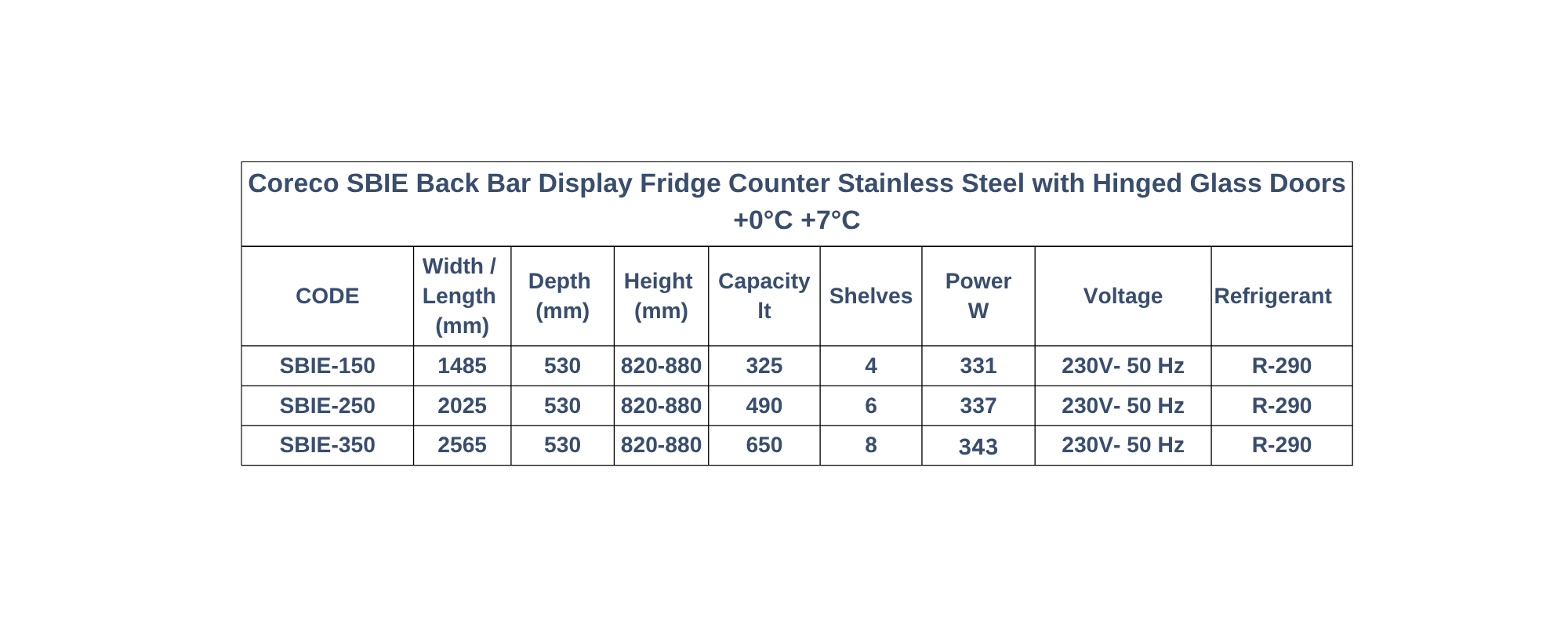 Coreco SBIE Back Bar Display Fridge Counter Stainless Steel with Hinged Glass Doors +0°C +7°C

| CODE | Width / Length (mm) | Depth (mm) | Height (mm) | Capacity lt | Shelves | Power W | Voltage | Refrigerant |
|---|---|---|---|---|---|---|---|---|
| SBIE-150 | 1485 | 530 | 820-880 | 325 | 4 | 331 | 230V- 50 Hz | R-290 |
| SBIE-250 | 2025 | 530 | 820-880 | 490 | 6 | 337 | 230V- 50 Hz | R-290 |
| SBIE-350 | 2565 | 530 | 820-880 | 650 | 8 | 343 | 230V- 50 Hz | R-290 |